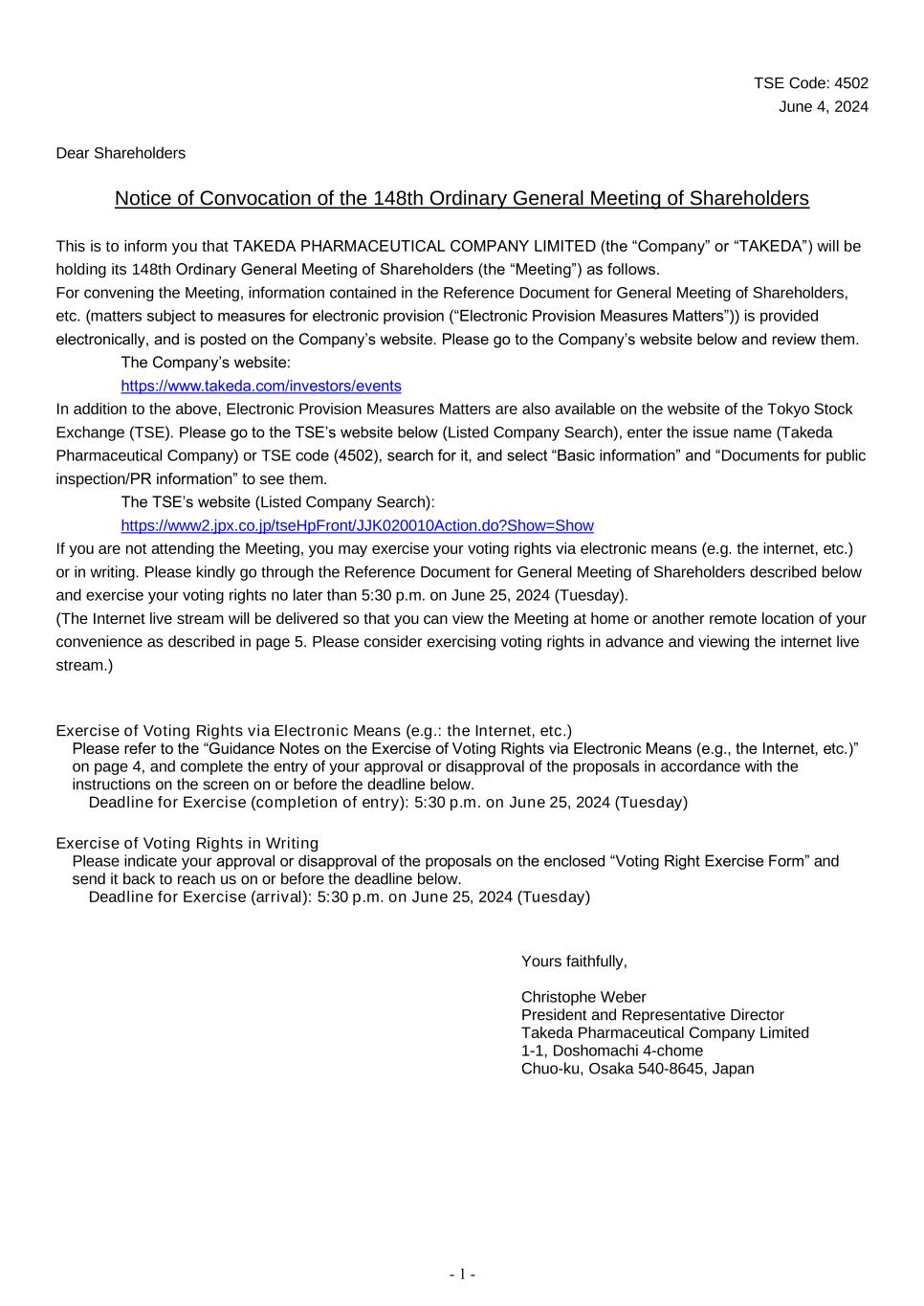 TSE Code: 4502
June 4, 2024

Dear Shareholders

Notice of Convocation of the 148th Ordinary General Meeting of Shareholders

This is to inform you that TAKEDA PHARMACEUTICAL COMPANY LIMITED (the “Company” or “TAKEDA”) will be holding its 148th Ordinary General Meeting of Shareholders (the “Meeting”) as follows.
For convening the Meeting, information contained in the Reference Document for General Meeting of Shareholders, etc. (matters subject to measures for electronic provision (“Electronic Provision Measures Matters”)) is provided electronically, and is posted on the Company’s website. Please go to the Company’s website below and review them.
The Company’s website:
https://www.takeda.com/investors/events
In addition to the above, Electronic Provision Measures Matters are also available on the website of the Tokyo Stock Exchange (TSE). Please go to the TSE’s website below (Listed Company Search), enter the issue name (Takeda Pharmaceutical Company) or TSE code (4502), search for it, and select “Basic information” and “Documents for public inspection/PR information” to see them.
The TSE’s website (Listed Company Search):
https://www2.jpx.co.jp/tseHpFront/JJK020010Action.do?Show=Show
If you are not attending the Meeting, you may exercise your voting rights via electronic means (e.g. the internet, etc.) or in writing. Please kindly go through the Reference Document for General Meeting of Shareholders described below and exercise your voting rights no later than 5:30 p.m. on June 25, 2024 (Tuesday).
(The Internet live stream will be delivered so that you can view the Meeting at home or another remote location of your convenience as described in page 5. Please consider exercising voting rights in advance and viewing the internet live stream.)

Exercise of Voting Rights via Electronic Means (e.g.: the Internet, etc.)
Please refer to the “Guidance Notes on the Exercise of Voting Rights via Electronic Means (e.g., the Internet, etc.)” on page 4, and complete the entry of your approval or disapproval of the proposals in accordance with the instructions on the screen on or before the deadline below.
Deadline for Exercise (completion of entry): 5:30 p.m. on June 25, 2024 (Tuesday)

Exercise of Voting Rights in Writing
Please indicate your approval or disapproval of the proposals on the enclosed “Voting Right Exercise Form” and send it back to reach us on or before the deadline below.
Deadline for Exercise (arrival): 5:30 p.m. on June 25, 2024 (Tuesday)

Yours faithfully,

Christophe Weber
President and Representative Director
Takeda Pharmaceutical Company Limited
1-1, Doshomachi 4-chome
Chuo-ku, Osaka 540-8645, Japan

- 1 -